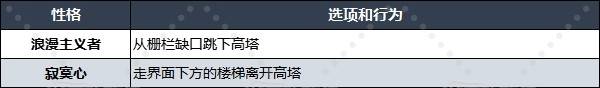 | 性格 | 选项和行为 |
|---|---|
| 浪漫主义者 | 从栅栏缺口跳下高塔 |
| 寂寞心 | 走界面下方的楼梯离开高塔 |